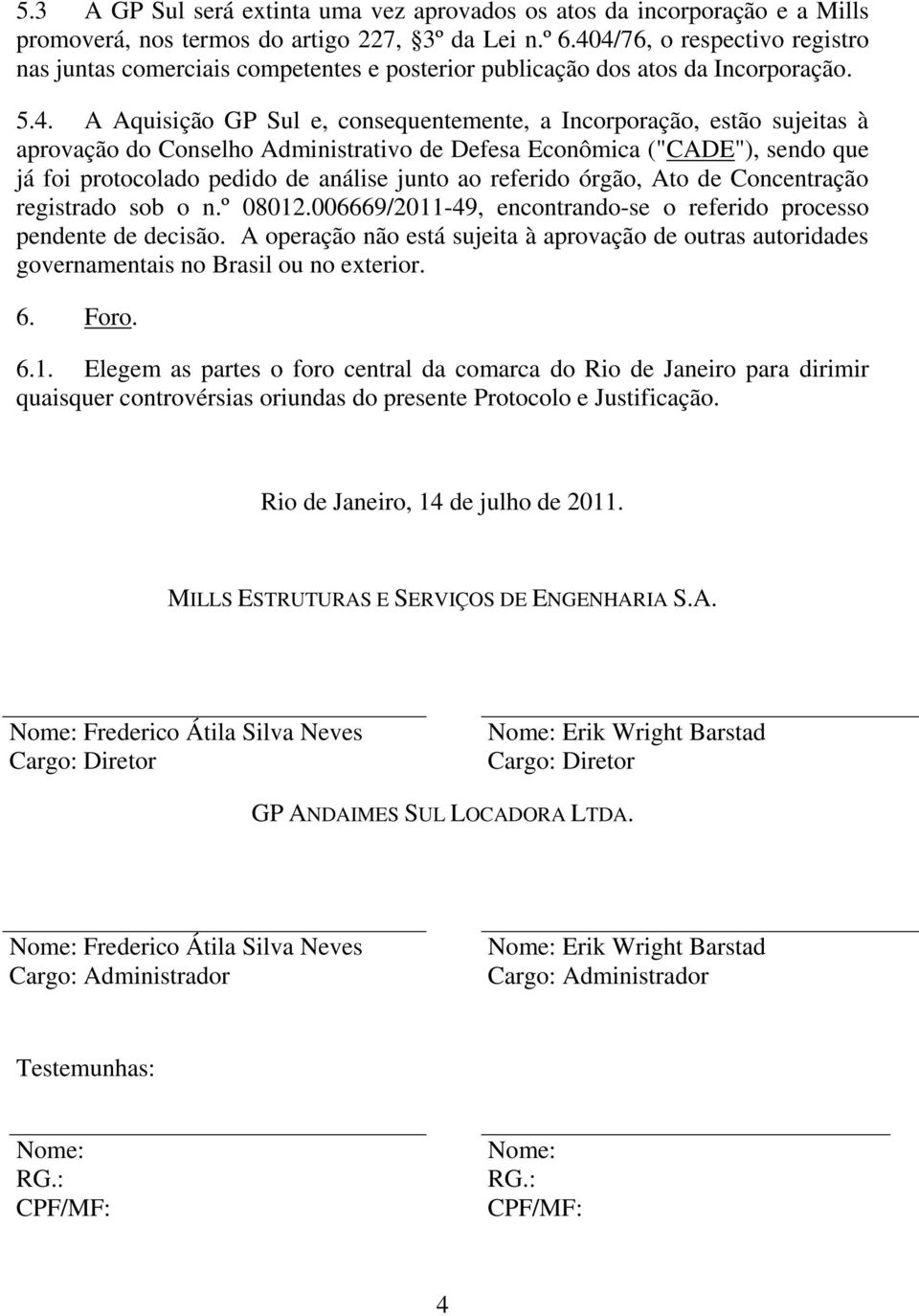 5.3 A GP Sul será extinta uma vez aprovados os atos da incorporação e a Mills promoverá, nos termos do artigo 227, 3º da Lei n.º 6.404/76, o respectivo registro nas juntas comerciais competentes e posterior publicação dos atos da Incorporação.

5.4. A Aquisição GP Sul e, consequentemente, a Incorporação, estão sujeitas à aprovação do Conselho Administrativo de Defesa Econômica ("CADE"), sendo que já foi protocolado pedido de análise junto ao referido órgão, Ato de Concentração registrado sob o n.º 08012.006669/2011-49, encontrando-se o referido processo pendente de decisão. A operação não está sujeita à aprovação de outras autoridades governamentais no Brasil ou no exterior.

6. Foro.

6.1. Elegem as partes o foro central da comarca do Rio de Janeiro para dirimir quaisquer controvérsias oriundas do presente Protocolo e Justificação.

Rio de Janeiro, 14 de julho de 2011.

MILLS ESTRUTURAS E SERVIÇOS DE ENGENHARIA S.A.

Nome: Frederico Átila Silva Neves
Cargo: Diretor

Nome: Erik Wright Barstad
Cargo: Diretor

GP ANDAIMES SUL LOCADORA LTDA.

Nome: Frederico Átila Silva Neves
Cargo: Administrador

Nome: Erik Wright Barstad
Cargo: Administrador

Testemunhas:

Nome:
RG.:
CPF/MF:

Nome:
RG.:
CPF/MF:

4